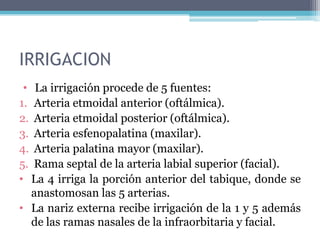 IRRIGACION

• La irrigación procede de 5 fuentes:
1. Arteria etmoidal anterior (oftálmica).
2. Arteria etmoidal posterior (oftálmica).
3. Arteria esfenopalatina (maxilar).
4. Arteria palatina mayor (maxilar).
5. Rama septal de la arteria labial superior (facial).
• La 4 irriga la porción anterior del tabique, donde se anastomosan las 5 arterias.
• La nariz externa recibe irrigación de la 1 y 5 además de las ramas nasales de la infraorbitaria y facial.